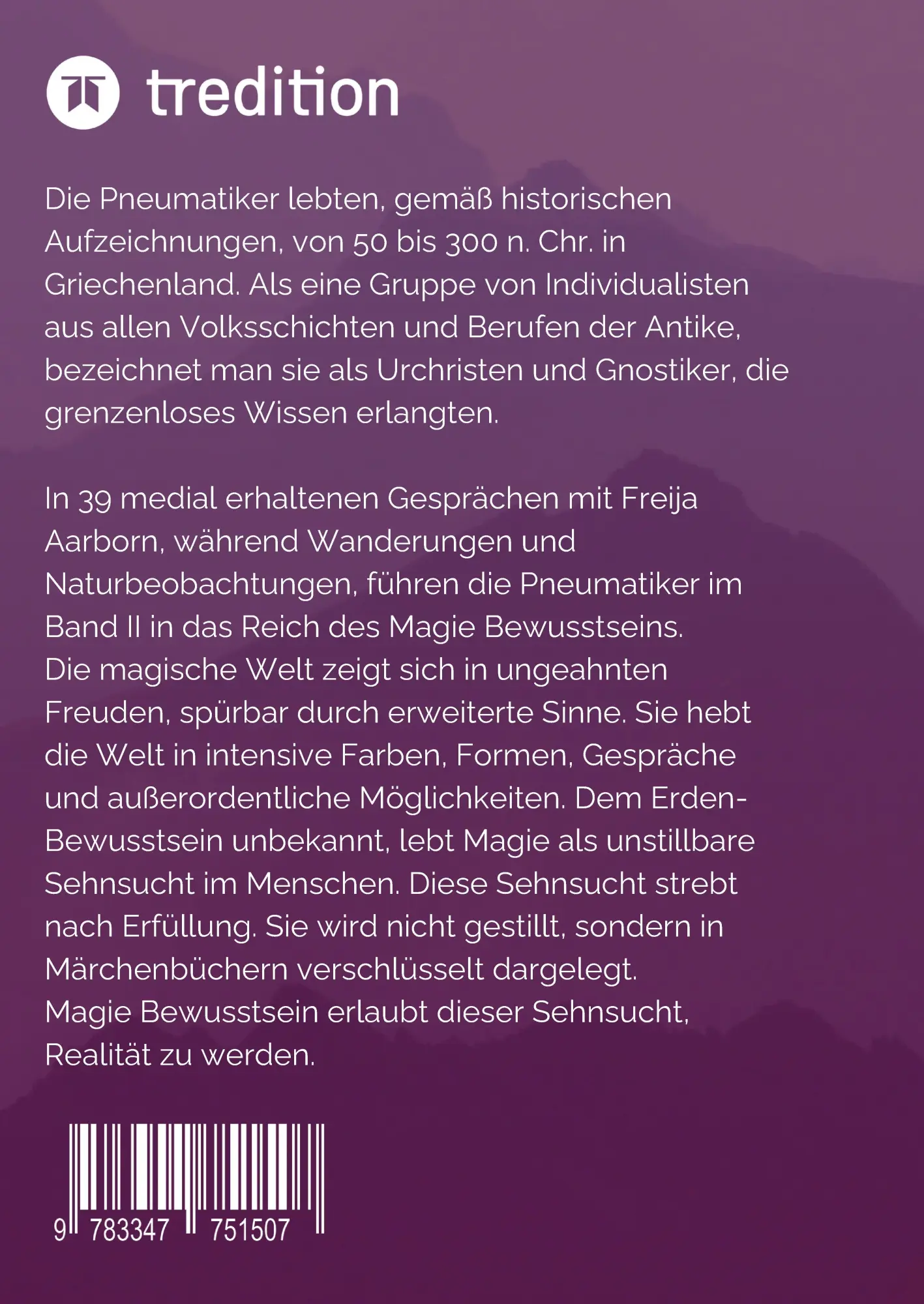 tredition

Die Pneumatiker lebten, gemäß historischen Aufzeichnungen, von 50 bis 300 n. Chr. in Griechenland. Als eine Gruppe von Individualisten aus allen Volksschichten und Berufen der Antike, bezeichnet man sie als Urchristen und Gnostiker, die grenzenloses Wissen erlangten.

In 39 medial erhaltenen Gesprächen mit Freija Aarborn, während Wanderungen und Naturbeobachtungen, führen die Pneumatiker im Band II in das Reich des Magie Bewusstseins.
Die magische Welt zeigt sich in ungeahnten Freuden, spürbar durch erweiterte Sinne. Sie hebt die Welt in intensive Farben, Formen, Gespräche und außerordentliche Möglichkeiten. Dem Erden-Bewusstsein unbekannt, lebt Magie als unstillbare Sehnsucht im Menschen. Diese Sehnsucht strebt nach Erfüllung. Sie wird nicht gestillt, sondern in Märchenbüchern verschlüsselt dargelegt.
Magie Bewusstsein erlaubt dieser Sehnsucht, Realität zu werden.

9 783347 751507